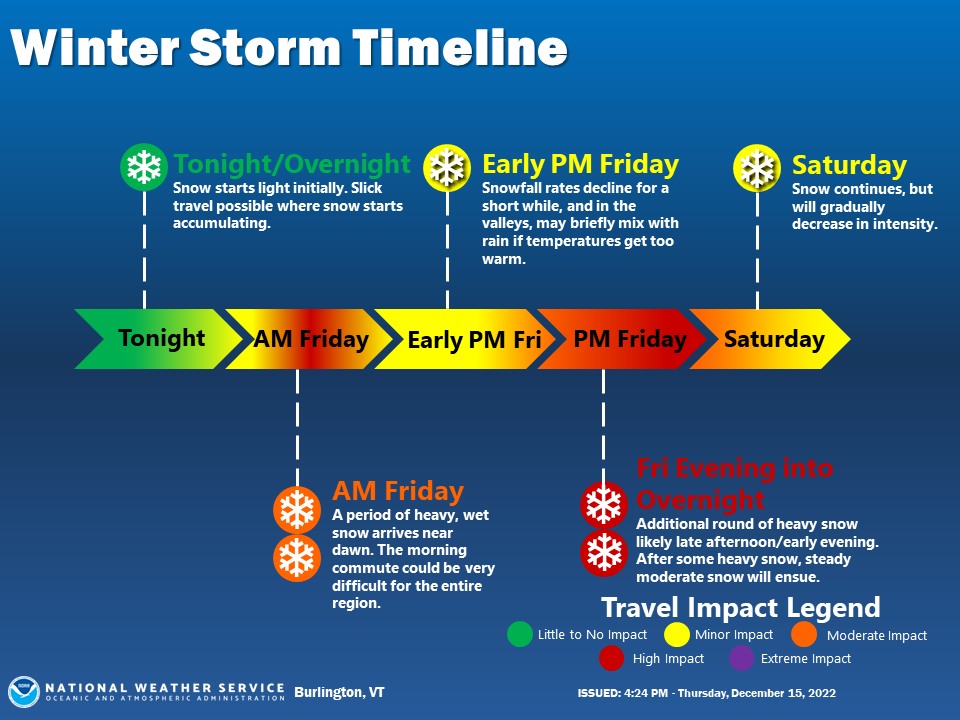 Winter Storm Timeline

Tonight/Overnight
Snow starts light initially. Slick travel possible where snow starts accumulating.

Early PM Friday
Snowfall rates decline for a short while, and in the valleys, may briefly mix with rain if temperatures get too warm.

Saturday
Snow continues, but will gradually decrease in intensity.

Tonight
AM Friday
Early PM Fri
PM Friday
Saturday

AM Friday
A period of heavy, wet snow arrives near dawn. The morning commute could be very difficult for the entire region.

Fri Evening into Overnight
Additional round of heavy snow likely late afternoon/early evening. After some heavy snow, steady moderate snow will ensue.

Travel Impact Legend
Little to No Impact
Minor Impact
Moderate Impact
High Impact
Extreme Impact

NATIONAL WEATHER SERVICE
OCEANIC AND ATMOSPHERIC ADMINISTRATION
Burlington, VT

ISSUED: 4:24 PM - Thursday, December 15, 2022